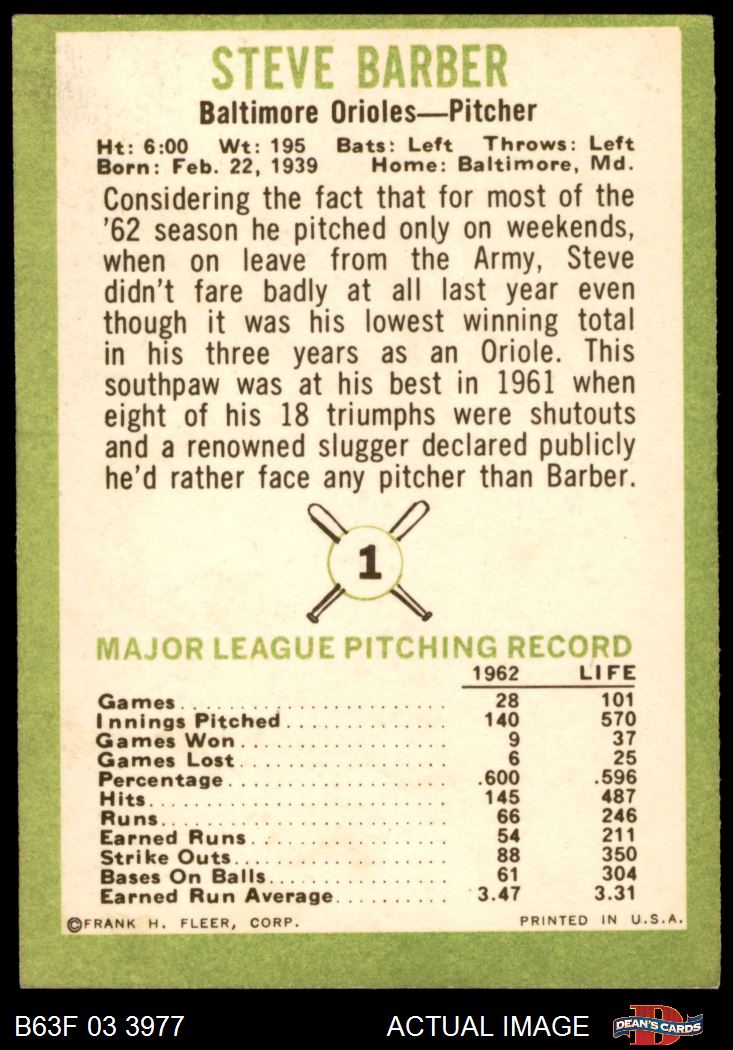 STEVE BARBER

Baltimore Orioles—Pitcher

Ht: 6:00 Wt: 195 Bats: Left Throws: Left
Born: Feb. 22, 1939 Home: Baltimore, Md.

Considering the fact that for most of the '62 season he pitched only on weekends, when on leave from the Army, Steve didn't fare badly at all last year even though it was his lowest winning total in his three years as an Oriole. This southpaw was at his best in 1961 when eight of his 18 triumphs were shutouts and a renowned slugger declared publicly he'd rather face any pitcher than Barber.

1

MAJOR LEAGUE PITCHING RECORD

| | 1962 | LIFE |
|---|---|---|
| Games | 28 | 101 |
| Innings Pitched | 140 | 570 |
| Games Won | 9 | 37 |
| Games Lost | 6 | 25 |
| Percentage | .600 | .596 |
| Hits | 145 | 487 |
| Runs | 66 | 246 |
| Earned Runs | 54 | 211 |
| Strike Outs | 88 | 350 |
| Bases On Balls | 61 | 304 |
| Earned Run Average | 3.47 | 3.31 |

©FRANK H. FLEER, CORP. PRINTED IN U.S.A.

B63F 03 3977 ACTUAL IMAGE DEAN'S CARDS